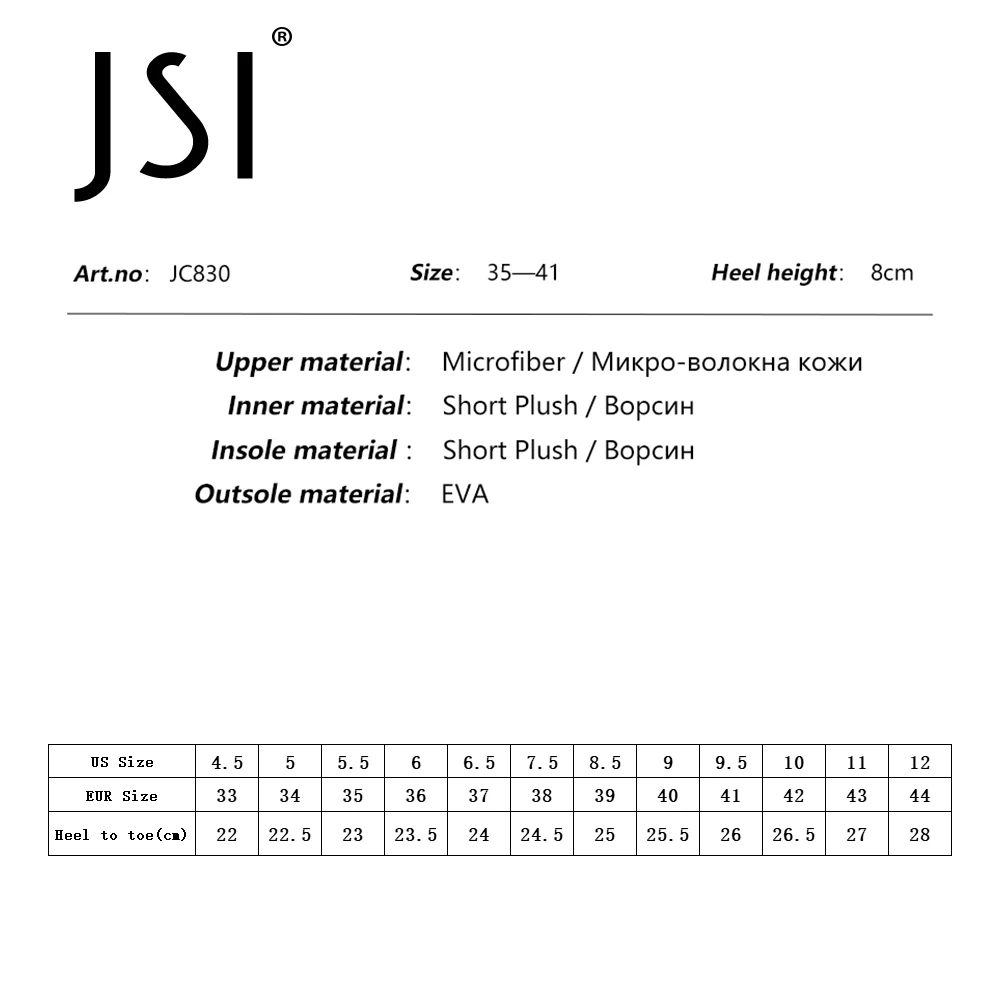 JSI®

Art.no: JC830 Size: 35—41 Heel height: 8cm

Upper material: Microfiber / Микро-волокна кожи
Inner material: Short Plush / Ворсин
Insole material : Short Plush / Ворсин
Outsole material: EVA

| US Size | 4.5 | 5 | 5.5 | 6 | 6.5 | 7.5 | 8.5 | 9 | 9.5 | 10 | 11 | 12 |
|---|---|---|---|---|---|---|---|---|---|---|---|---|
| EUR Size | 33 | 34 | 35 | 36 | 37 | 38 | 39 | 40 | 41 | 42 | 43 | 44 |
| Heel to toe(cm) | 22 | 22.5 | 23 | 23.5 | 24 | 24.5 | 25 | 25.5 | 26 | 26.5 | 27 | 28 |